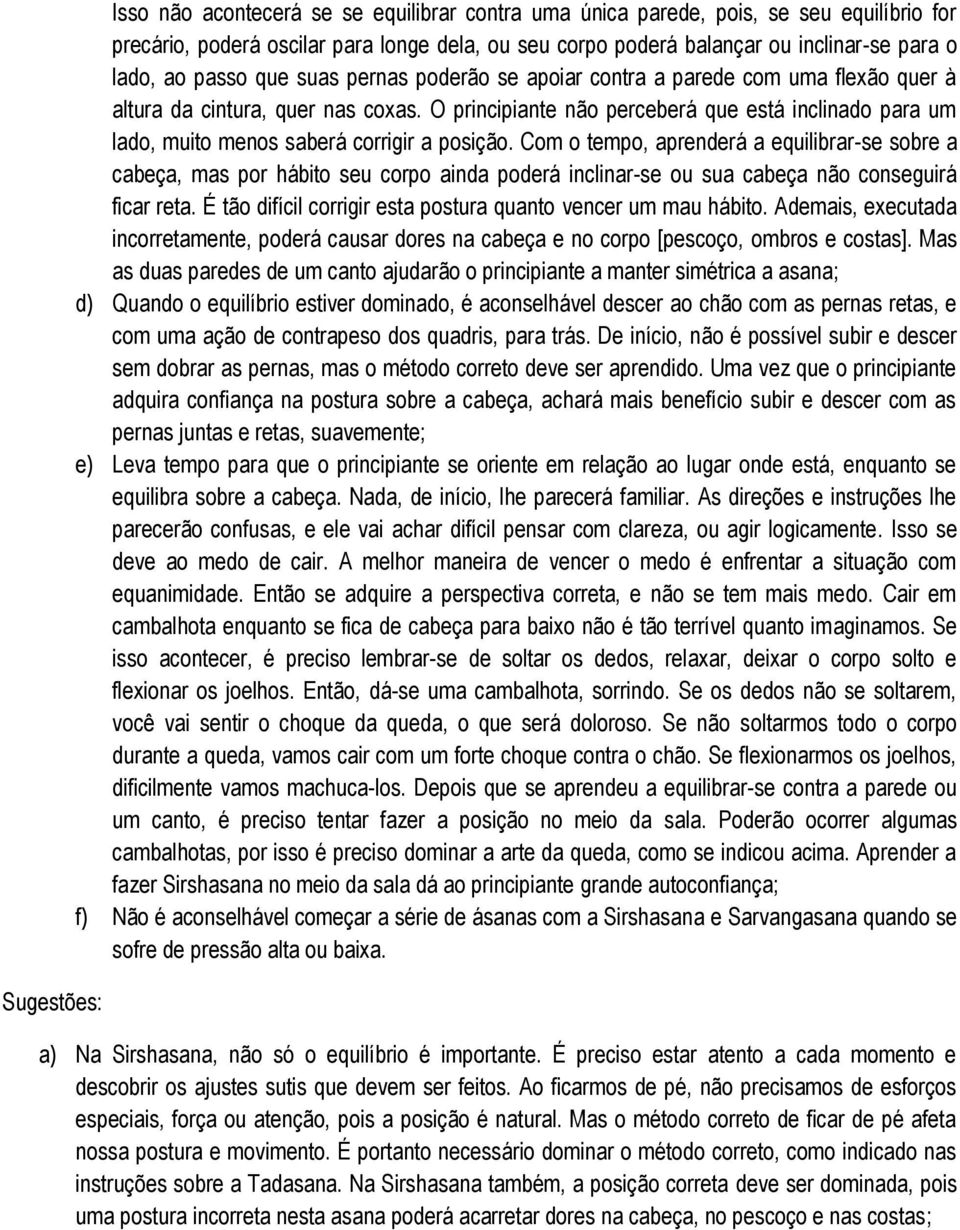 Isso não acontecerá se se equilibrar contra uma única parede, pois, se seu equilíbrio for precário, poderá oscilar para longe dela, ou seu corpo poderá balançar ou inclinar-se para o lado, ao passo que suas pernas poderão se apoiar contra a parede com uma flexão quer à altura da cintura, quer nas coxas. O principiante não perceberá que está inclinado para um lado, muito menos saberá corrigir a posição. Com o tempo, aprenderá a equilibrar-se sobre a cabeça, mas por hábito seu corpo ainda poderá inclinar-se ou sua cabeça não conseguirá ficar reta. É tão difícil corrigir esta postura quanto vencer um mau hábito. Ademais, executada incorretamente, poderá causar dores na cabeça e no corpo [pescoço, ombros e costas]. Mas as duas paredes de um canto ajudarão o principiante a manter simétrica a asana;

d) Quando o equilíbrio estiver dominado, é aconselhável descer ao chão com as pernas retas, e com uma ação de contrapeso dos quadris, para trás. De início, não é possível subir e descer sem dobrar as pernas, mas o método correto deve ser aprendido. Uma vez que o principiante adquira confiança na postura sobre a cabeça, achará mais benefício subir e descer com as pernas juntas e retas, suavemente;

e) Leva tempo para que o principiante se oriente em relação ao lugar onde está, enquanto se equilibra sobre a cabeça. Nada, de início, lhe parecerá familiar. As direções e instruções lhe parecerão confusas, e ele vai achar difícil pensar com clareza, ou agir logicamente. Isso se deve ao medo de cair. A melhor maneira de vencer o medo é enfrentar a situação com equanimidade. Então se adquire a perspectiva correta, e não se tem mais medo. Cair em cambalhota enquanto se fica de cabeça para baixo não é tão terrível quanto imaginamos. Se isso acontecer, é preciso lembrar-se de soltar os dedos, relaxar, deixar o corpo solto e flexionar os joelhos. Então, dá-se uma cambalhota, sorrindo. Se os dedos não se soltarem, você vai sentir o choque da queda, o que será doloroso. Se não soltarmos todo o corpo durante a queda, vamos cair com um forte choque contra o chão. Se flexionarmos os joelhos, dificilmente vamos machuca-los. Depois que se aprendeu a equilibrar-se contra a parede ou um canto, é preciso tentar fazer a posição no meio da sala. Poderão ocorrer algumas cambalhotas, por isso é preciso dominar a arte da queda, como se indicou acima. Aprender a fazer Sirshasana no meio da sala dá ao principiante grande autoconfiança;

f) Não é aconselhável começar a série de ásanas com a Sirshasana e Sarvangasana quando se sofre de pressão alta ou baixa.

Sugestões:

a) Na Sirshasana, não só o equilíbrio é importante. É preciso estar atento a cada momento e descobrir os ajustes sutis que devem ser feitos. Ao ficarmos de pé, não precisamos de esforços especiais, força ou atenção, pois a posição é natural. Mas o método correto de ficar de pé afeta nossa postura e movimento. É portanto necessário dominar o método correto, como indicado nas instruções sobre a Tadasana. Na Sirshasana também, a posição correta deve ser dominada, pois uma postura incorreta nesta asana poderá acarretar dores na cabeça, no pescoço e nas costas;